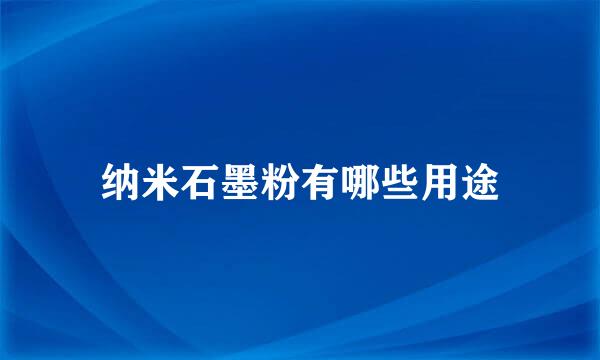 纳米石墨粉有哪些用途